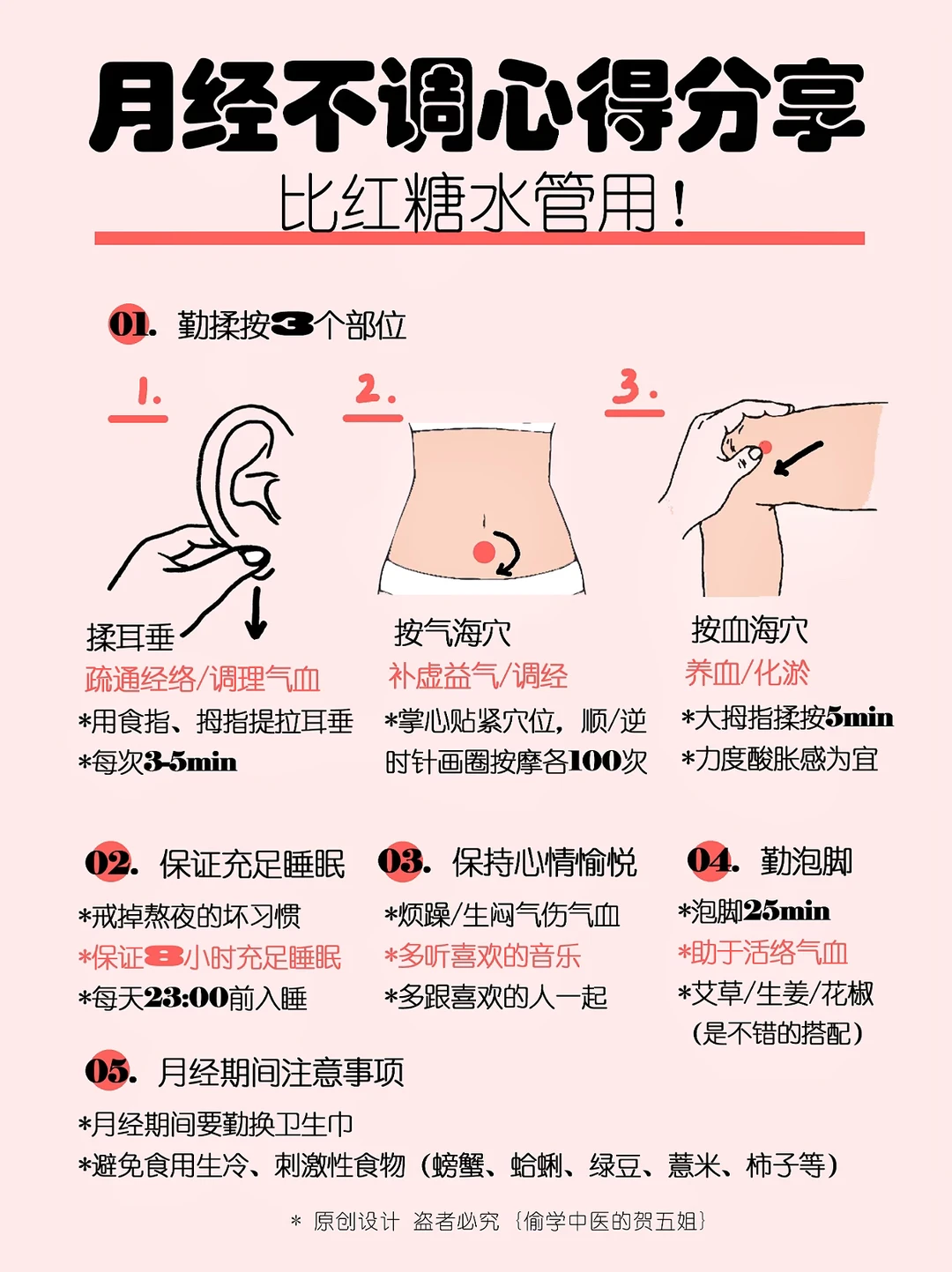 月经不调心得分享

比红糖水管用！

01. 勤揉按3个部位

1.

揉耳垂

疏通经络/调理气血

*用食指、拇指提拉耳垂

*每次3-5min

2.

按气海穴

补虚益气/调经

*掌心贴紧穴位，顺/逆时针画圈按摩各100次

3.

按血海穴

养血/化淤

*大拇指揉按5min

*力度酸胀感为宜

02. 保证充足睡眠

*戒掉熬夜的坏习惯

*保证8小时充足睡眠

*每天23:00前入睡

03. 保持心情愉悦

*烦躁/生闷气伤气血

*多听喜欢的音乐

*多跟喜欢的人一起

04. 勤泡脚

*泡脚25min

*助于活络气血

*艾草/生姜/花椒
(是不错的搭配)

05. 月经期间注意事项

*月经期间要勤换卫生巾

*避免食用生冷、刺激性食物（螃蟹、蛤蜊、绿豆、薏米、柿子等）

* 原创设计 盗者必究 {偷学中医的贺五姐}